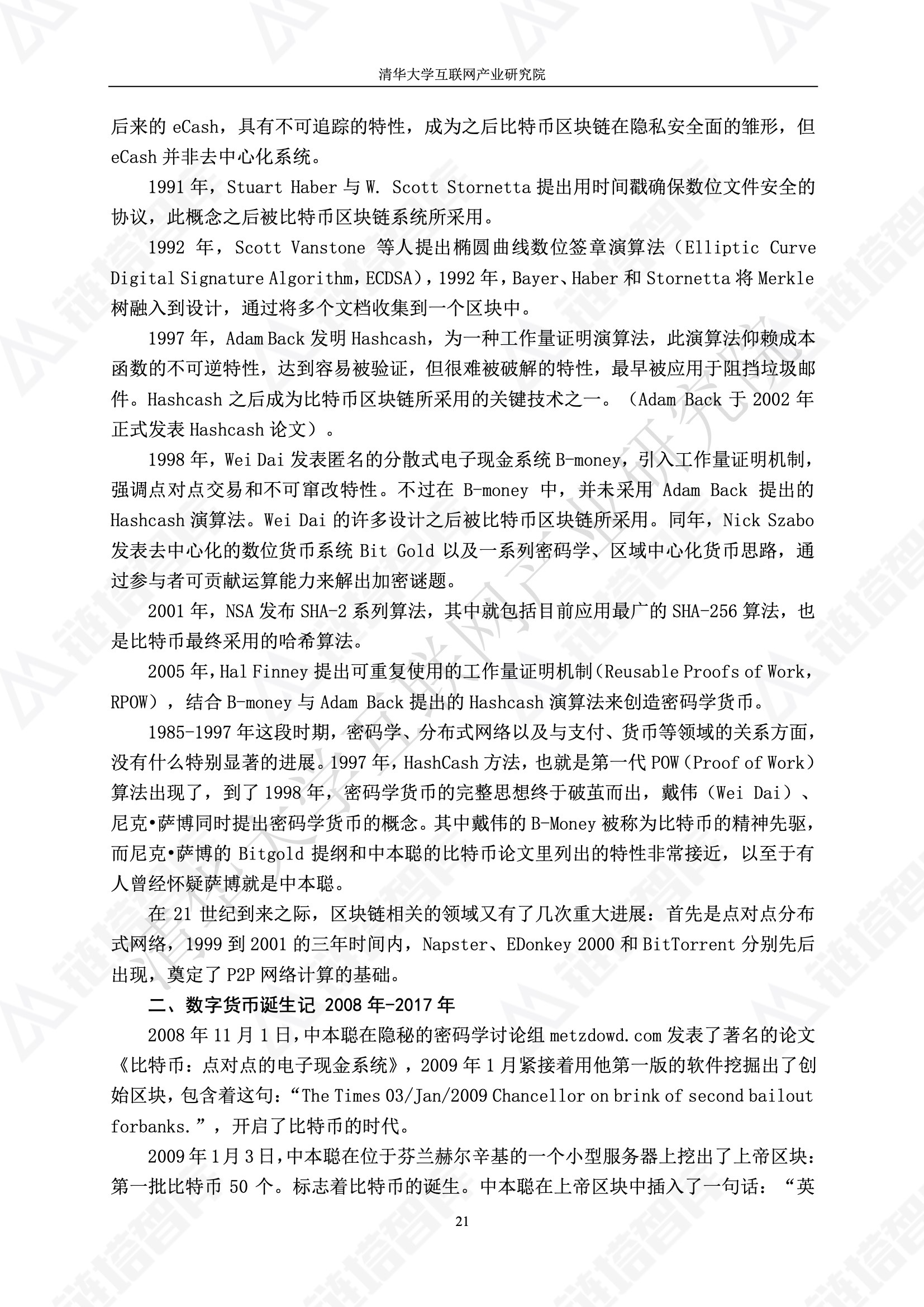 清华大学互联网产业研究院

后来的 eCash，具有不可追踪的特性，成为之后比特币区块链在隐私安全面的雏形，但 eCash 并非去中心化系统。

1991 年，Stuart Haber 与 W. Scott Stornetta 提出用时间戳确保数位文件安全的协议，此概念之后被比特币区块链系统所采用。

1992 年，Scott Vanstone 等人提出椭圆曲线数位签章演算法（Elliptic Curve Digital Signature Algorithm，ECDSA），1992 年，Bayer、Haber 和 Stornetta 将 Merkle 树融入到设计，通过将多个文档收集到一个区块中。

1997 年，Adam Back 发明 Hashcash，为一种工作量证明演算法，此演算法仰赖成本函数的不可逆特性，达到容易被验证，但很难被破解的特性，最早被应用于阻挡垃圾邮件。Hashcash 之后成为比特币区块链所采用的关键技术之一。（Adam Back 于 2002 年正式发表 Hashcash 论文）。

1998 年，Wei Dai 发表匿名的分散式电子现金系统 B-money，引入工作量证明机制，强调点对点交易和不可窜改特性。不过在 B-money 中，并未采用 Adam Back 提出的 Hashcash 演算法。Wei Dai 的许多设计之后被比特币区块链所采用。同年，Nick Szabo 发表去中心化的数位货币系统 Bit Gold 以及一系列密码学、区域中心化货币思路，通过参与者可贡献运算能力来解出加密谜题。

2001 年，NSA 发布 SHA-2 系列算法，其中就包括目前应用最广的 SHA-256 算法，也是比特币最终采用的哈希算法。

2005 年，Hal Finney 提出可重复使用的工作量证明机制（Reusable Proofs of Work，RPOW），结合 B-money 与 Adam Back 提出的 Hashcash 演算法来创造密码学货币。

1985-1997 年这段时期，密码学、分布式网络以及与支付、货币等领域的关系方面，没有什么特别显著的进展。1997 年，HashCash 方法，也就是第一代 POW（Proof of Work）算法出现了，到了 1998 年，密码学货币的完整思想终于破茧而出，戴伟（Wei Dai）、尼克•萨博同时提出密码学货币的概念。其中戴伟的 B-Money 被称为比特币的精神先驱，而尼克•萨博的 Bitgold 提纲和中本聪的比特币论文里列出的特性非常接近，以至于有人曾经怀疑萨博就是中本聪。

在 21 世纪到来之际，区块链相关的领域又有了几次重大进展：首先是点对点分布式网络，1999 到 2001 的三年时间内，Napster、EDonkey 2000 和 BitTorrent 分别先后出现，奠定了 P2P 网络计算的基础。

二、数字货币诞生记 2008 年-2017 年

2008 年 11 月 1 日，中本聪在隐秘的密码学讨论组 metzdowd.com 发表了著名的论文《比特币：点对点的电子现金系统》，2009 年 1 月紧接着用他第一版的软件挖掘出了创始区块，包含着这句：“The Times 03/Jan/2009 Chancellor on brink of second bailout forbanks.”，开启了比特币的时代。

2009 年 1 月 3 日，中本聪在位于芬兰赫尔辛基的一个小型服务器上挖出了上帝区块：第一批比特币 50 个。标志着比特币的诞生。中本聪在上帝区块中插入了一句话：“英

21